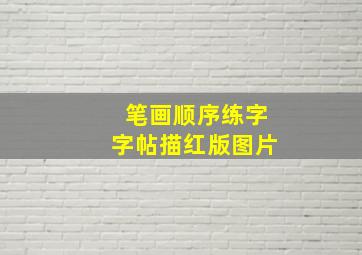 笔画顺序练字
字帖描红版图片